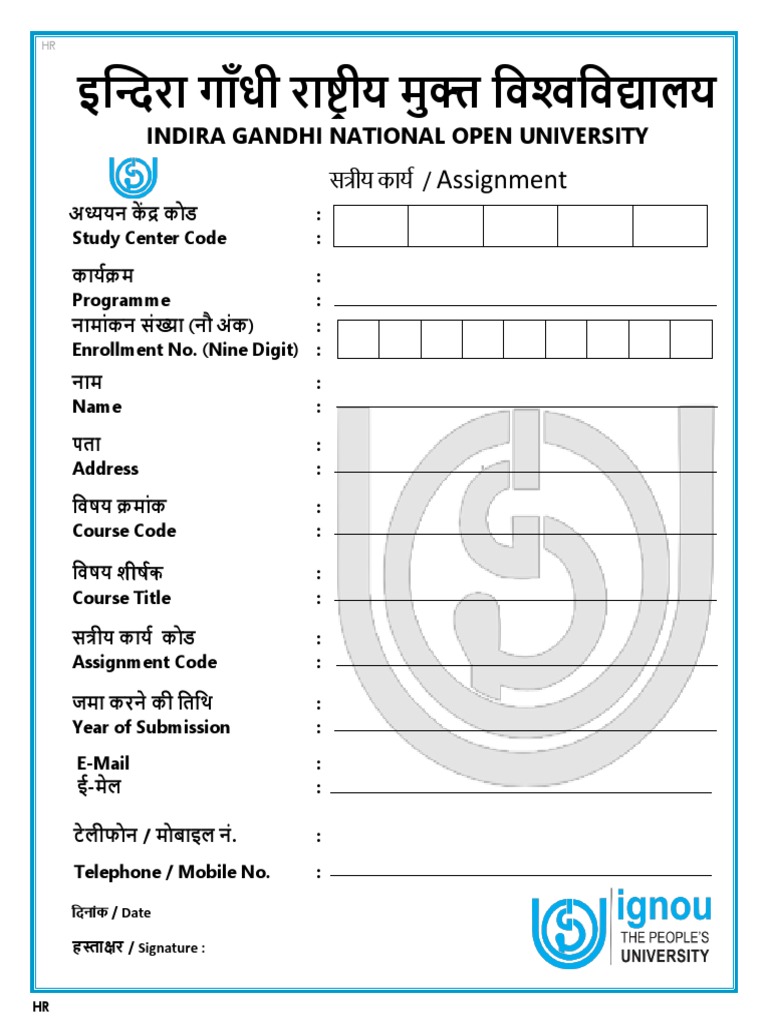 HR

इन्दिरा गाँधी राष्ट्रीय मुक्त विश्वविद्यालय
INDIRA GANDHI NATIONAL OPEN UNIVERSITY

सत्रीय कार्य / Assignment

अध्ययन केंद्र कोड :
Study Center Code :

कार्यक्रम :
Programme :

नामांकन संख्या (नौ अंक) :
Enrollment No. (Nine Digit) :

नाम :
Name :

पता :
Address :

विषय क्रमांक :
Course Code :

विषय शीर्षक :
Course Title :

सत्रीय कार्य कोड :
Assignment Code :

जमा करने की तिथि :
Year of Submission :

E-Mail :
ई-मेल :

टेलीफोन / मोबाइल नं. :

Telephone / Mobile No. :

दिनांक / Date

हस्ताक्षर / Signature :

ignou
THE PEOPLE'S
UNIVERSITY

HR